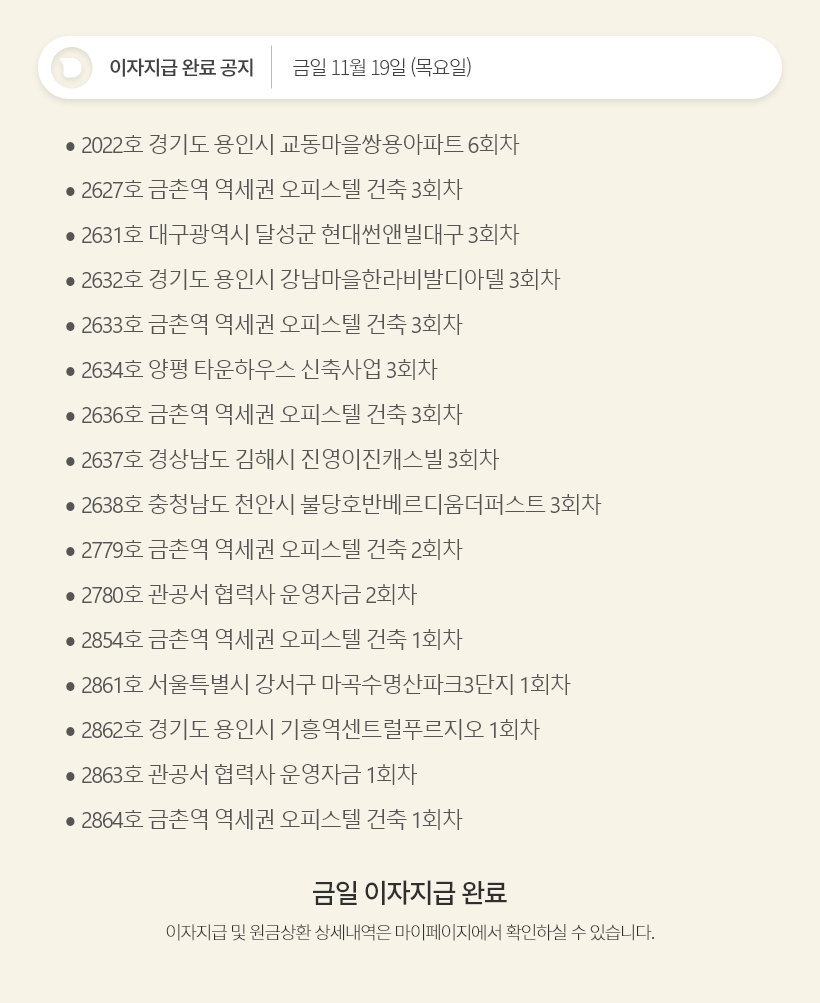 이자지급 완료 공지 금일 11월 19일 (목요일)

• 2022호 경기도 용인시 교동마을쌍용아파트 6회차
• 2627호 금촌역 역세권 오피스텔 건축 3회차
• 2631호 대구광역시 달성군 현대썬앤빌대구 3회차
• 2632호 경기도 용인시 강남마을한라비발디아델 3회차
• 2633호 금촌역 역세권 오피스텔 건축 3회차
• 2634호 양평 타운하우스 신축사업 3회차
• 2636호 금촌역 역세권 오피스텔 건축 3회차
• 2637호 경상남도 김해시 진영이진캐스빌 3회차
• 2638호 충청남도 천안시 불당호반베르디움더퍼스트 3회차
• 2779호 금촌역 역세권 오피스텔 건축 2회차
• 2780호 관공서 협력사 운영자금 2회차
• 2854호 금촌역 역세권 오피스텔 건축 1회차
• 2861호 서울특별시 강서구 마곡수명산파크3단지 1회차
• 2862호 경기도 용인시 기흥역센트럴푸르지오 1회차
• 2863호 관공서 협력사 운영자금 1회차
• 2864호 금촌역 역세권 오피스텔 건축 1회차

금일 이자지급 완료

이자지급 및 원금상환 상세내역은 마이페이지에서 확인하실 수 있습니다.